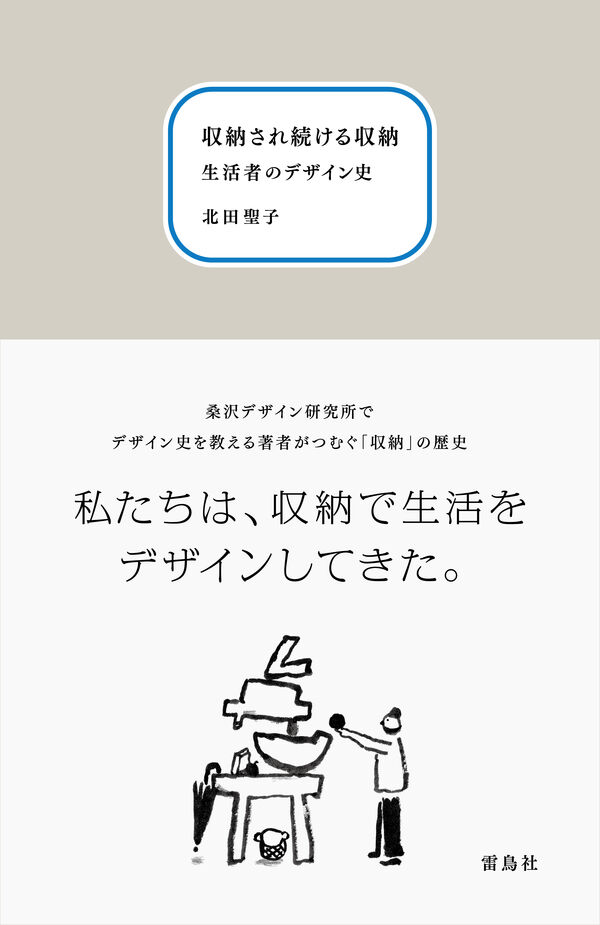 収納され続ける収納
生活者のデザイン史

北田聖子

桑沢デザイン研究所で
デザイン史を教える著者がつむぐ「収納」の歴史

私たちは、収納で生活を
デザインしてきた。

雷鳥社